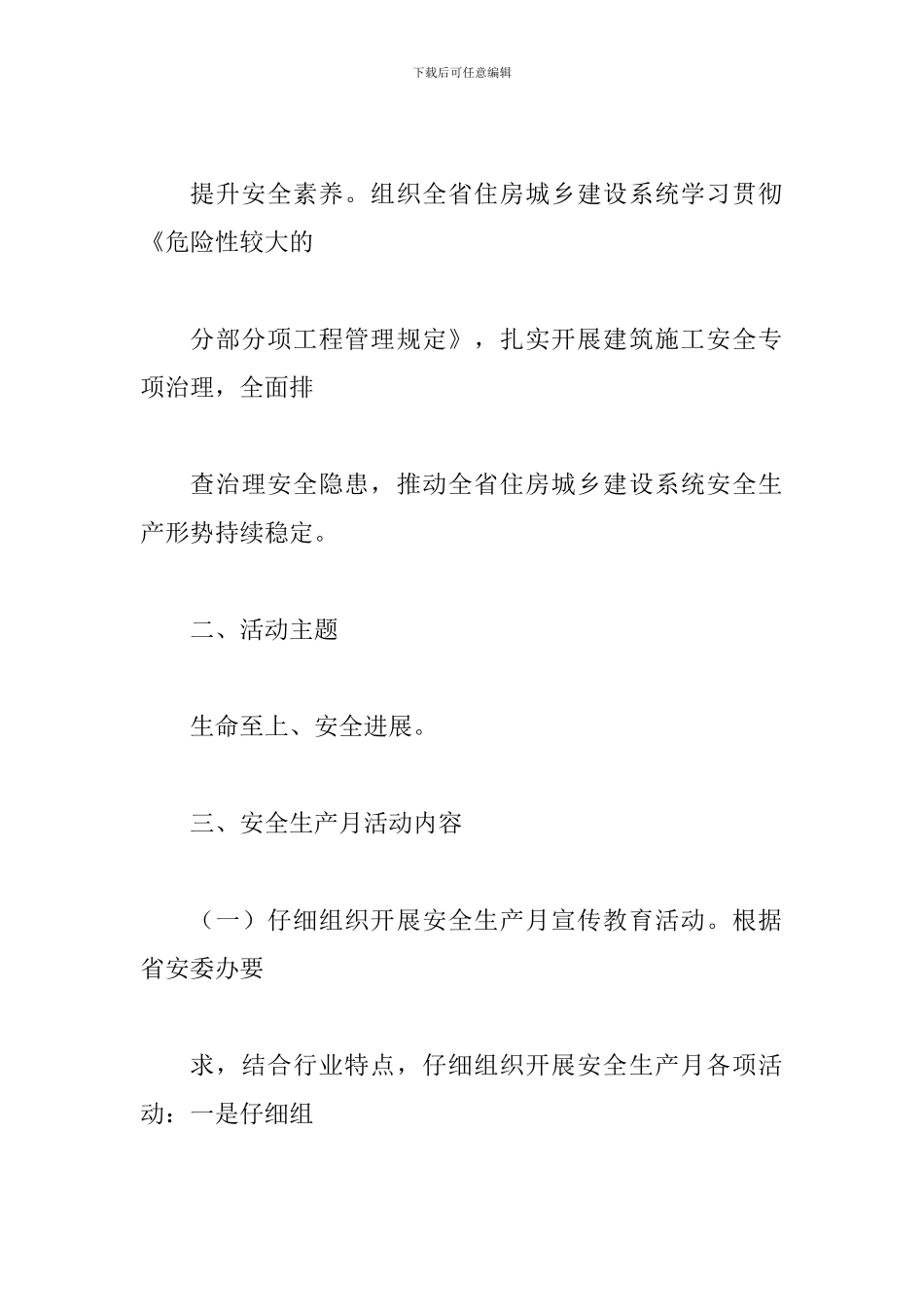 下载后可任意编辑

提升安全素养。组织全省住房城乡建设系统学习贯彻《危险性较大的

分部分项工程管理规定》，扎实开展建筑施工安全专项治理，全面排

查治理安全隐患，推动全省住房城乡建设系统安全生产形势持续稳定。

二、活动主题

生命至上、安全进展。

三、安全生产月活动内容

（一）仔细组织开展安全生产月宣传教育活动。根据省安委办要

求，结合行业特点，仔细组织开展安全生产月各项活动：一是仔细组